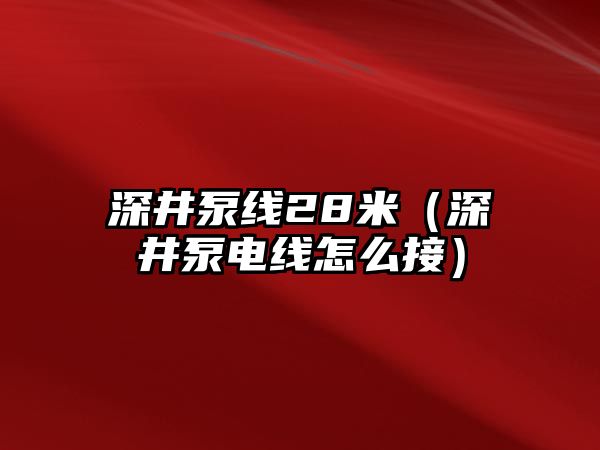 深井泵线28米（深井泵电线怎么接）